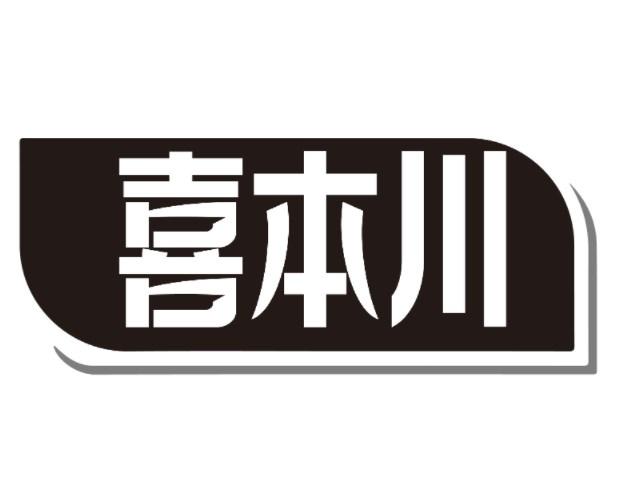 喜本川